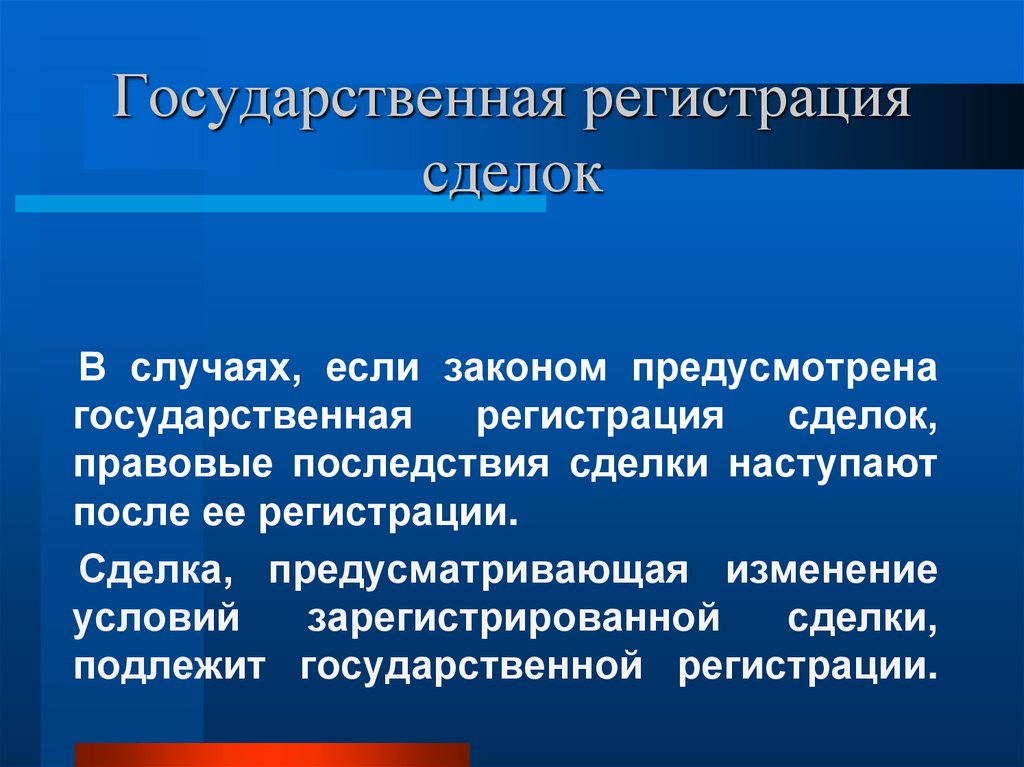 Государственная регистрация сделок

В случаях, если законом предусмотрена государственная регистрация сделок, правовые последствия сделки наступают после ее регистрации.

Сделка, предусматривающая изменение условий зарегистрированной сделки, подлежит государственной регистрации.